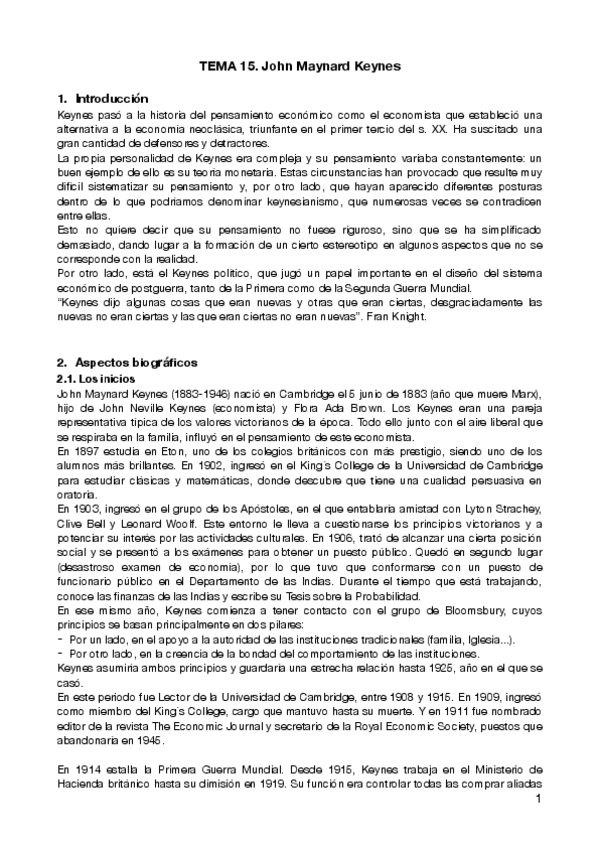 TEMA 15. John Maynard Keynes

1. Introducción

Keynes pasó a la historia del pensamiento económico como el economista que estableció una alternativa a la economía neoclásica, triunfante en el primer tercio del s. XX. Ha suscitado una gran cantidad de defensores y detractores.

La propia personalidad de Keynes era compleja y su pensamiento variaba constantemente: un buen ejemplo de ello es su teoría monetaria. Estas circunstancias han provocado que resulte muy difícil sistematizar su pensamiento y, por otro lado, que hayan aparecido diferentes posturas dentro de lo que podríamos denominar keynesianismo, que numerosas veces se contradicen entre ellas.

Esto no quiere decir que su pensamiento no fuese riguroso, sino que se ha simplificado demasiado, dando lugar a la formación de un cierto estereotipo en algunos aspectos que no se corresponde con la realidad.

Por otro lado, está el Keynes político, que jugó un papel importante en el diseño del sistema económico de postguerra, tanto de la Primera como de la Segunda Guerra Mundial.

"Keynes dijo algunas cosas que eran nuevas y otras que eran ciertas, desgraciadamente las nuevas no eran ciertas y las que eran ciertas no eran nuevas". Fran Knight.

2. Aspectos biográficos

2.1. Los inicios

John Maynard Keynes (1883-1946) nació en Cambridge el 5 junio de 1883 (año que muere Marx), hijo de John Neville Keynes (economista) y Flora Ada Brown. Los Keynes eran una pareja representativa típica de los valores victorianos de la época. Todo ello junto con el aire liberal que se respiraba en la familia, influyó en el pensamiento de este economista.

En 1897 estudia en Eton, uno de los colegios británicos con más prestigio, siendo uno de los alumnos más brillantes. En 1902, ingresó en el King's College de la Universidad de Cambridge para estudiar clásicas y matemáticas, donde descubre que tiene una cualidad persuasiva en oratoria.

En 1903, ingresó en el grupo de los Apóstoles, en el que entablaría amistad con Lyton Strachey, Clive Bell y Leonard Woolf. Este entorno le lleva a cuestionarse los principios victorianos y a potenciar su interés por las actividades culturales. En 1906, trató de alcanzar una cierta posición social y se presentó a los exámenes para obtener un puesto público. Quedó en segundo lugar (desastroso examen de economía), por lo que tuvo que conformarse con un puesto de funcionario público en el Departamento de las Indias. Durante el tiempo que está trabajando, conoce las finanzas de las Indias y escribe su Tesis sobre la Probabilidad.

En ese mismo año, Keynes comienza a tener contacto con el grupo de Bloomsbury, cuyos principios se basan principalmente en dos pilares:
- Por un lado, en el apoyo a la autoridad de las instituciones tradicionales (familia, Iglesia...).
- Por otro lado, en la creencia de la bondad del comportamiento de las instituciones.

Keynes asumiría ambos principios y guardaría una estrecha relación hasta 1925, año en el que se casó.

En este periodo fue Lector de la Universidad de Cambridge, entre 1908 y 1915. En 1909, ingresó como miembro del King's College, cargo que mantuvo hasta su muerte. Y en 1911 fue nombrado editor de la revista The Economic Journal y secretario de la Royal Economic Society, puestos que abandonaría en 1945.

En 1914 estalla la Primera Guerra Mundial. Desde 1915, Keynes trabaja en el Ministerio de Hacienda británico hasta su dimisión en 1919. Su función era controlar todas las comprar aliadas

1